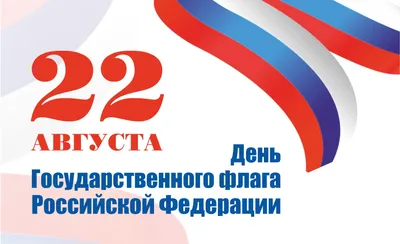 22
АВГУСТА

День
Государственного флага
Российской Федерации